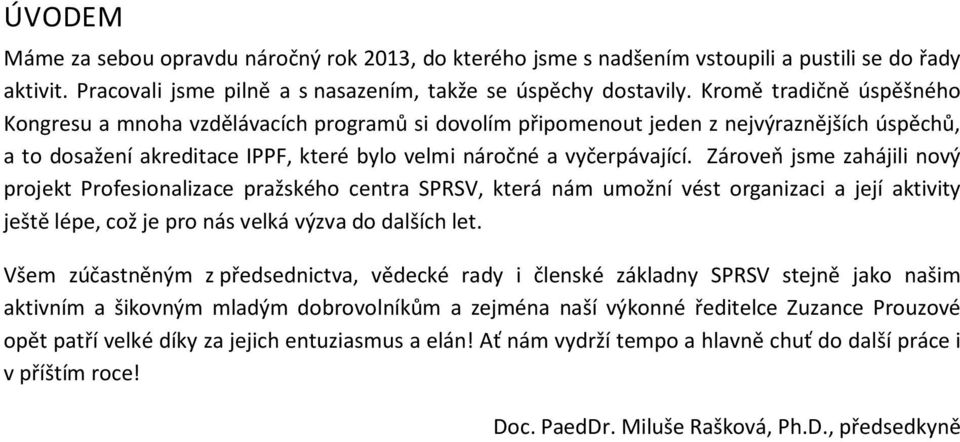 ÚVODEM

Máme za sebou opravdu náročný rok 2013, do kterého jsme s nadšením vstoupili a pustili se do řady aktivit. Pracovali jsme pilně a s nasazením, takže se úspěchy dostavily. Kromě tradičně úspěšného Kongresu a mnoha vzdělávacích programů si dovolím připomenout jeden z nejvýraznějších úspěchů, a to dosažení akreditace IPPF, které bylo velmi náročné a vyčerpávající. Zároveň jsme zahájili nový projekt Profesionalizace pražského centra SPRSV, která nám umožní vést organizaci a její aktivity ještě lépe, což je pro nás velká výzva do dalších let.

Všem zúčastněným z předsednictva, vědecké rady i členské základny SPRSV stejně jako našim aktivním a šikovným mladým dobrovolníkům a zejména naší výkonné ředitelce Zuzance Prouzové opět patří velké díky za jejich entuziasmus a elán! Ať nám vydrží tempo a hlavně chuť do další práce i v příštím roce!

Doc. PaedDr. Miluše Rašková, Ph.D., předsedkyně